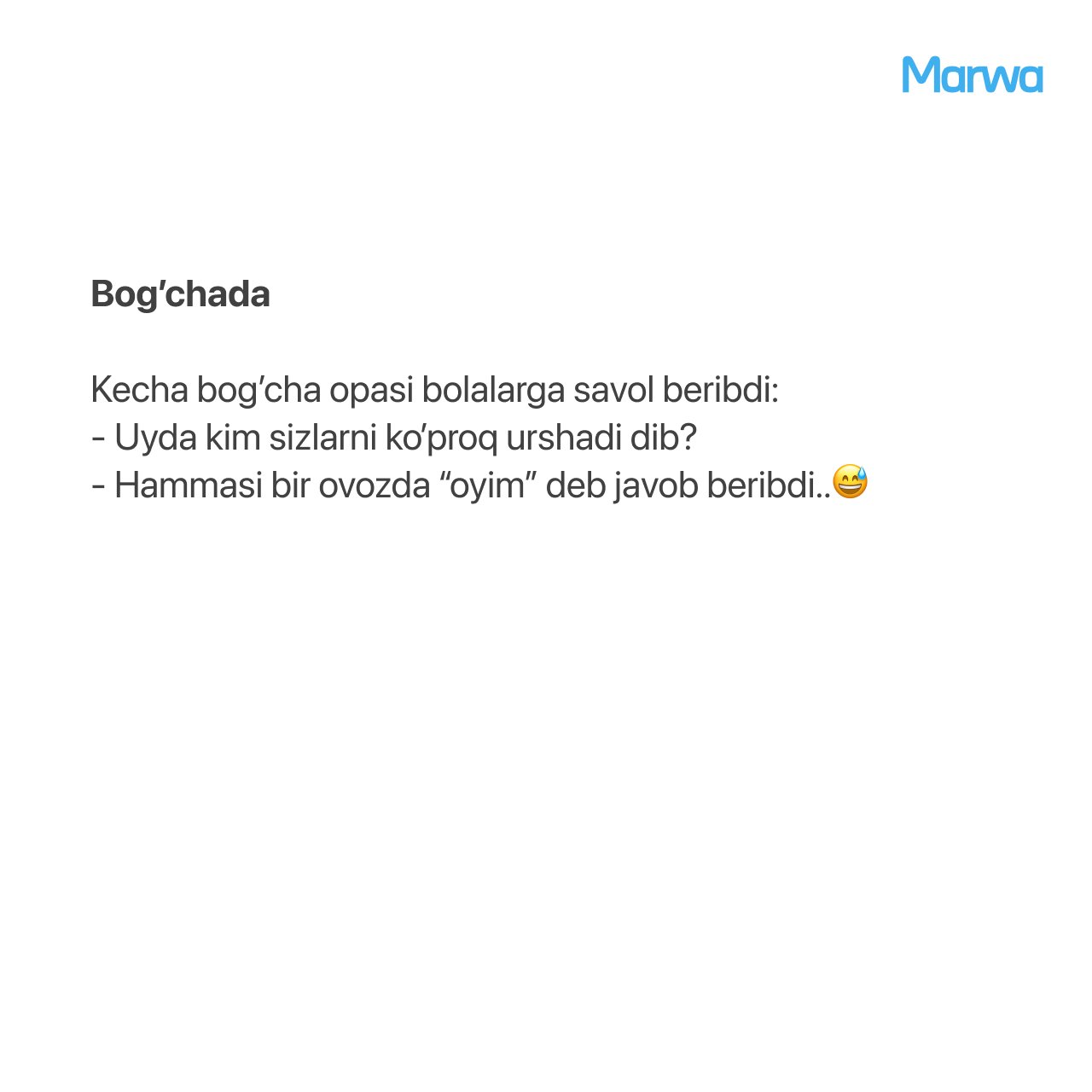 Marwa

Bog’chada

Kecha bog’cha opasi bolalarga savol beribdi:
- Uyda kim sizlarni ko’proq urshadi dib?
- Hammasi bir ovozda “oyim” deb javob beribdi..😅